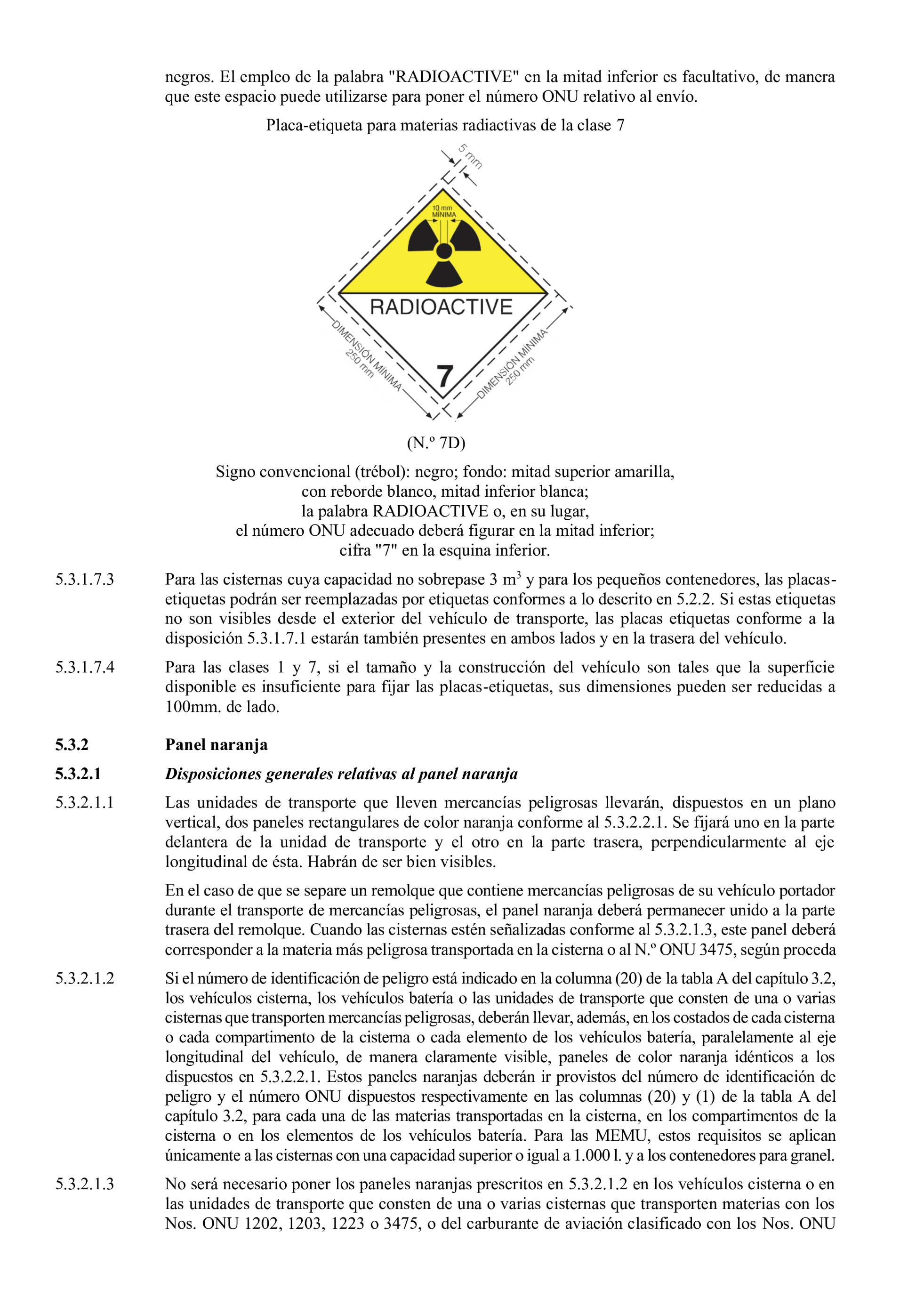 negros. El empleo de la palabra "RADIOACTIVE" en la mitad inferior es facultativo, de manera que este espacio puede utilizarse para poner el número ONU relativo al envío.

Placa-etiqueta para materias radiactivas de la clase 7

5 mm

10 mm MÍNIMA

RADIOACTIVE

7

DIMENSIÓN MÍNIMA 250 mm

DIMENSIÓN MÍNIMA 250 mm

(N.º 7D)

Signo convencional (trébol): negro; fondo: mitad superior amarilla, con reborde blanco, mitad inferior blanca; la palabra RADIOACTIVE o, en su lugar, el número ONU adecuado deberá figurar en la mitad inferior; cifra "7" en la esquina inferior.

5.3.1.7.3 Para las cisternas cuya capacidad no sobrepase 3 $m^3$ y para los pequeños contenedores, las placas-etiquetas podrán ser reemplazadas por etiquetas conformes a lo descrito en 5.2.2. Si estas etiquetas no son visibles desde el exterior del vehículo de transporte, las placas etiquetas conforme a la disposición 5.3.1.7.1 estarán también presentes en ambos lados y en la trasera del vehículo.

5.3.1.7.4 Para las clases 1 y 7, si el tamaño y la construcción del vehículo son tales que la superficie disponible es insuficiente para fijar las placas-etiquetas, sus dimensiones pueden ser reducidas a 100mm. de lado.

5.3.2 Panel naranja

5.3.2.1 Disposiciones generales relativas al panel naranja

5.3.2.1.1 Las unidades de transporte que lleven mercancías peligrosas llevarán, dispuestos en un plano vertical, dos paneles rectangulares de color naranja conforme al 5.3.2.2.1. Se fijará uno en la parte delantera de la unidad de transporte y el otro en la parte trasera, perpendicularmente al eje longitudinal de ésta. Habrán de ser bien visibles.

En el caso de que se separe un remolque que contiene mercancías peligrosas de su vehículo portador durante el transporte de mercancías peligrosas, el panel naranja deberá permanecer unido a la parte trasera del remolque. Cuando las cisternas estén señalizadas conforme al 5.3.2.1.3, este panel deberá corresponder a la materia más peligrosa transportada en la cisterna o al N.º ONU 3475, según proceda

5.3.2.1.2 Si el número de identificación de peligro está indicado en la columna (20) de la tabla A del capítulo 3.2, los vehículos cisterna, los vehículos batería o las unidades de transporte que consten de una o varias cisternas que transporten mercancías peligrosas, deberán llevar, además, en los costados de cada cisterna o cada compartimento de la cisterna o cada elemento de los vehículos batería, paralelamente al eje longitudinal del vehículo, de manera claramente visible, paneles de color naranja idénticos a los dispuestos en 5.3.2.2.1. Estos paneles naranjas deberán ir provistos del número de identificación de peligro y el número ONU dispuestos respectivamente en las columnas (20) y (1) de la tabla A del capítulo 3.2, para cada una de las materias transportadas en la cisterna, en los compartimentos de la cisterna o en los elementos de los vehículos batería. Para las MEMU, estos requisitos se aplican únicamente a las cisternas con una capacidad superior o igual a 1.000 l. y a los contenedores para granel.

5.3.2.1.3 No será necesario poner los paneles naranjas prescritos en 5.3.2.1.2 en los vehículos cisterna o en las unidades de transporte que consten de una o varias cisternas que transporten materias con los Nos. ONU 1202, 1203, 1223 o 3475, o del carburante de aviación clasificado con los Nos. ONU